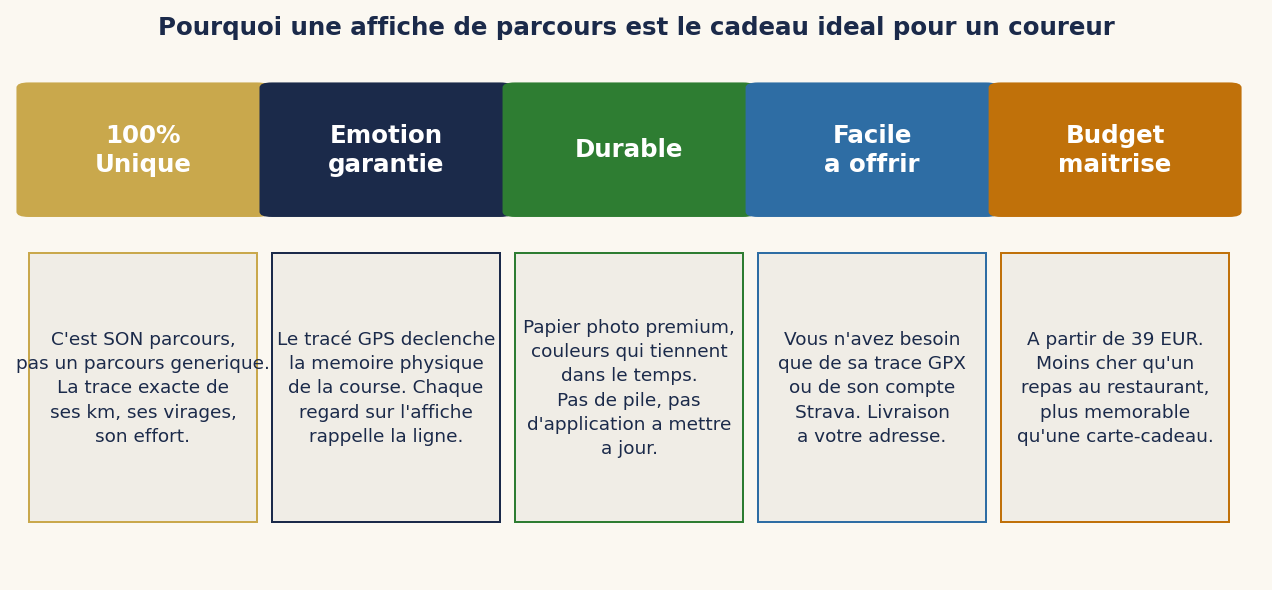 Pourquoi une affiche de parcours est le cadeau ideal pour un coureur

100% Unique

C'est SON parcours, pas un parcours generique. La trace exacte de ses km, ses virages, son effort.

Emotion garantie

Le tracé GPS declenche la memoire physique de la course. Chaque regard sur l'affiche rappelle la ligne.

Durable

Papier photo premium, couleurs qui tiennent dans le temps. Pas de pile, pas d'application a mettre a jour.

Facile a offrir

Vous n'avez besoin que de sa trace GPX ou de son compte Strava. Livraison a votre adresse.

Budget maitrise

A partir de 39 EUR. Moins cher qu'un repas au restaurant, plus memorable qu'une carte-cadeau.